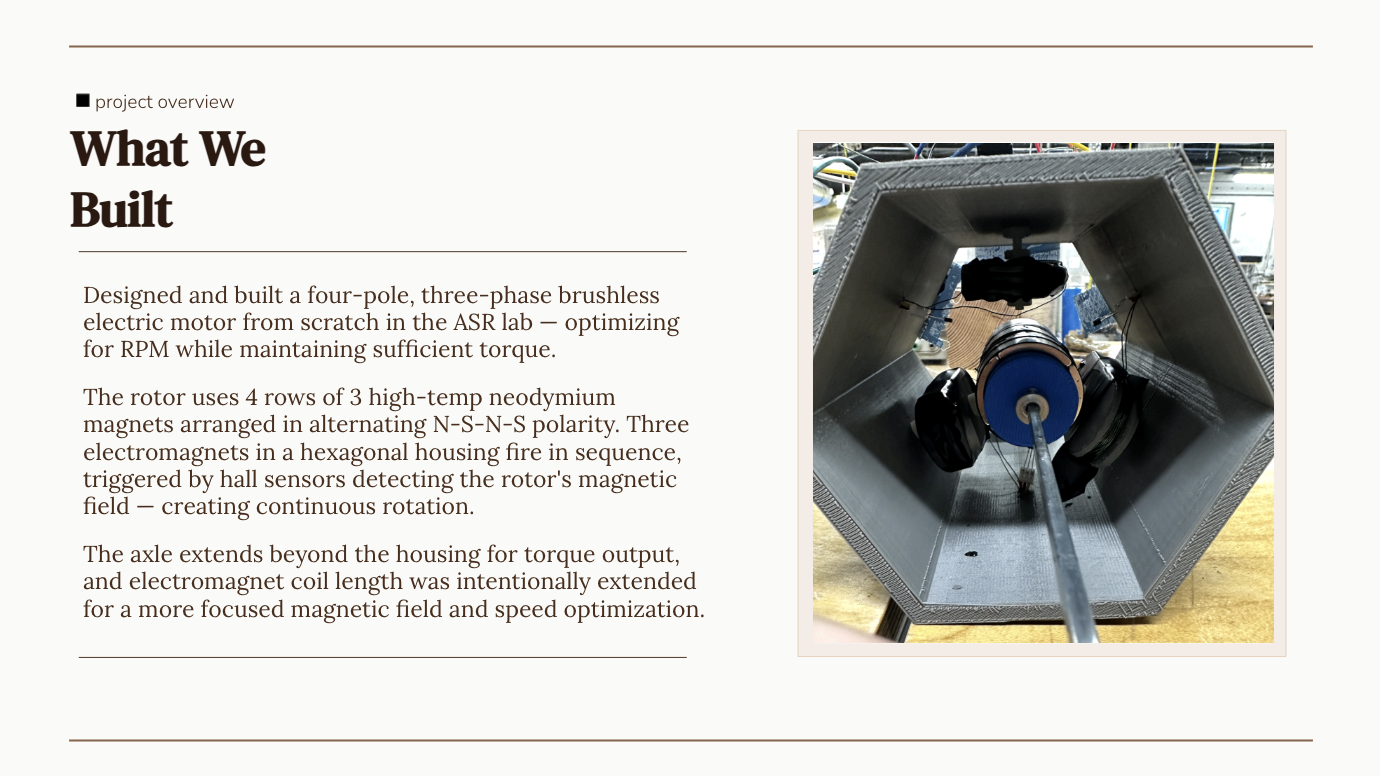 ■ project overview

What We Built

Designed and built a four-pole, three-phase brushless electric motor from scratch in the ASR lab — optimizing for RPM while maintaining sufficient torque.

The rotor uses 4 rows of 3 high-temp neodymium magnets arranged in alternating N-S-N-S polarity. Three electromagnets in a hexagonal housing fire in sequence, triggered by hall sensors detecting the rotor's magnetic field — creating continuous rotation.

The axle extends beyond the housing for torque output, and electromagnet coil length was intentionally extended for a more focused magnetic field and speed optimization.